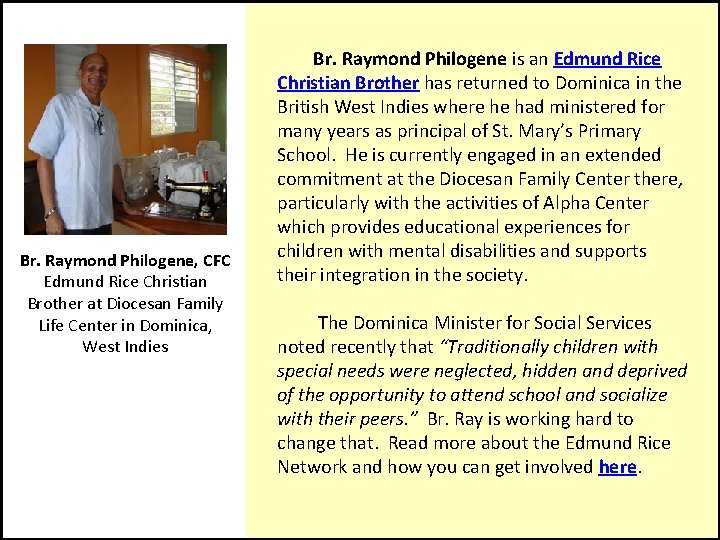 Br. Raymond Philogene, CFC
Edmund Rice Christian Brother at Diocesan Family Life Center in Dominica, West Indies

Br. Raymond Philogene is an Edmund Rice Christian Brother has returned to Dominica in the British West Indies where he had ministered for many years as principal of St. Mary's Primary School. He is currently engaged in an extended commitment at the Diocesan Family Center there, particularly with the activities of Alpha Center which provides educational experiences for children with mental disabilities and supports their integration in the society.

The Dominica Minister for Social Services noted recently that "Traditionally children with special needs were neglected, hidden and deprived of the opportunity to attend school and socialize with their peers." Br. Ray is working hard to change that. Read more about the Edmund Rice Network and how you can get involved here.